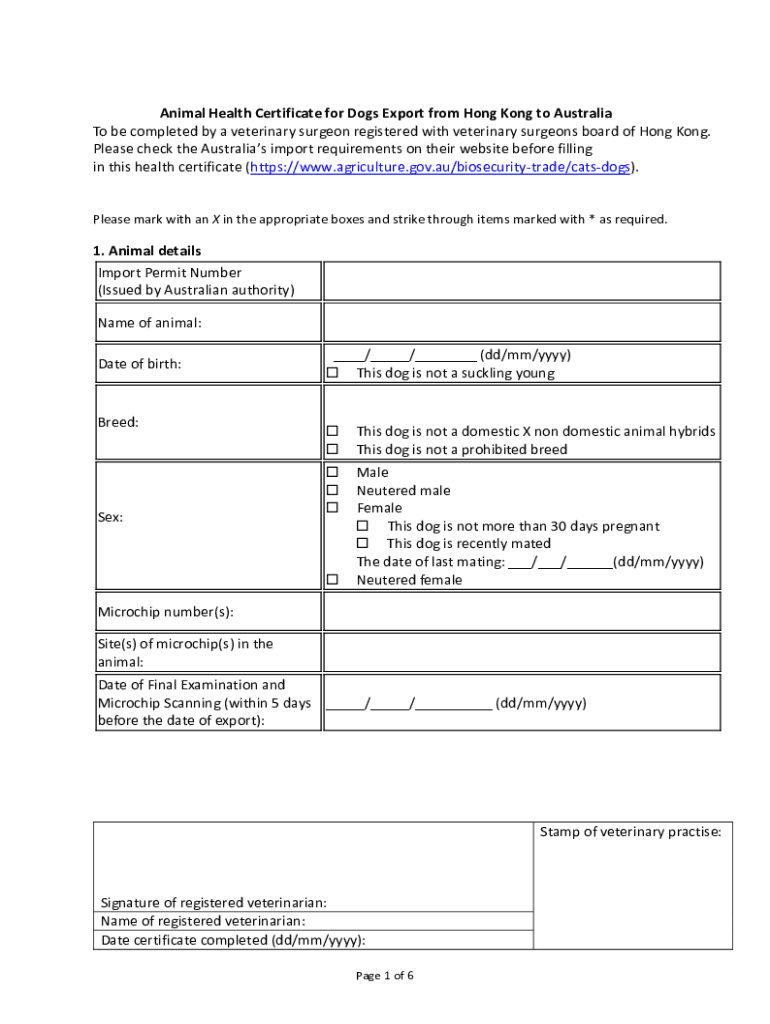 Animal Health Certificate for Dogs Export from Hong Kong to Australia
To be completed by a veterinary surgeon registered with veterinary surgeons board of Hong Kong. Please check the Australia's import requirements on their website before filling in this health certificate (https://www.agriculture.gov.au/biosecurity-trade/cats-dogs).

Please mark with an X in the appropriate boxes and strike through items marked with * as required.

1. Animal details

| | |
|---|---|
| Import Permit Number (Issued by Australian authority) | |
| Name of animal: | |
| Date of birth: | ____/_____/________ (dd/mm/yyyy) ☐ This dog is not a suckling young |
| Breed: | ☐ This dog is not a domestic X non domestic animal hybrids ☐ This dog is not a prohibited breed |
| Sex: | ☐ Male ☐ Neutered male ☐ Female ☐ This dog is not more than 30 days pregnant ☐ This dog is recently mated The date of last mating: ___/___/______(dd/mm/yyyy) ☐ Neutered female |
| Microchip number(s): | |
| Site(s) of microchip(s) in the animal: | |
| Date of Final Examination and Microchip Scanning (within 5 days before the date of export): | _____/_____/__________ (dd/mm/yyyy) |

| | |
|---|---|
| Signature of registered veterinarian: | Stamp of veterinary practise: |
| Name of registered veterinarian: | |
| Date certificate completed (dd/mm/yyyy): | |

Page 1 of 6